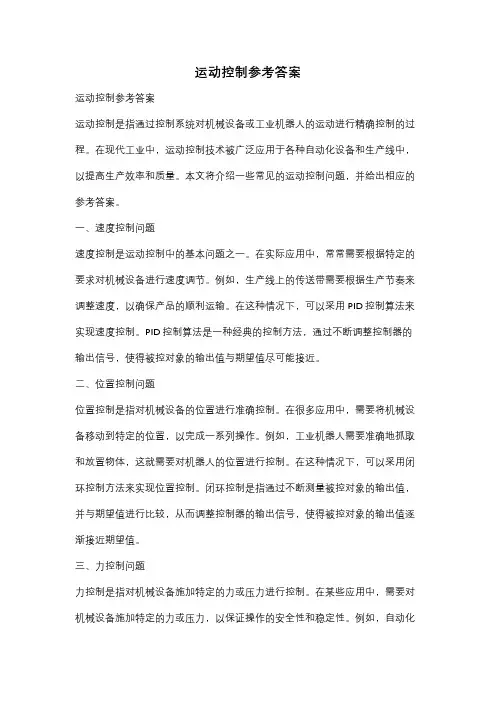 运动控制参考答案

运动控制参考答案

运动控制是指通过控制系统对机械设备或工业机器人的运动进行精确控制的过程。在现代工业中，运动控制技术被广泛应用于各种自动化设备和生产线中，以提高生产效率和质量。本文将介绍一些常见的运动控制问题，并给出相应的参考答案。

一、速度控制问题

速度控制是运动控制中的基本问题之一。在实际应用中，常常需要根据特定的要求对机械设备进行速度调节。例如，生产线上的传送带需要根据生产节奏来调整速度，以确保产品的顺利运输。在这种情况下，可以采用 PID 控制算法来实现速度控制。PID 控制算法是一种经典的控制方法，通过不断调整控制器的输出信号，使得被控对象的输出值与期望值尽可能接近。

二、位置控制问题

位置控制是指对机械设备的位置进行准确控制。在很多应用中，需要将机械设备移动到特定的位置，以完成一系列操作。例如，工业机器人需要准确地抓取和放置物体，这就需要对机器人的位置进行控制。在这种情况下，可以采用闭环控制方法来实现位置控制。闭环控制是指通过不断测量被控对象的输出值，并与期望值进行比较，从而调整控制器的输出信号，使得被控对象的输出值逐渐接近期望值。

三、力控制问题

力控制是指对机械设备施加特定的力或压力进行控制。在某些应用中，需要对机械设备施加特定的力或压力，以保证操作的安全性和稳定性。例如，自动化